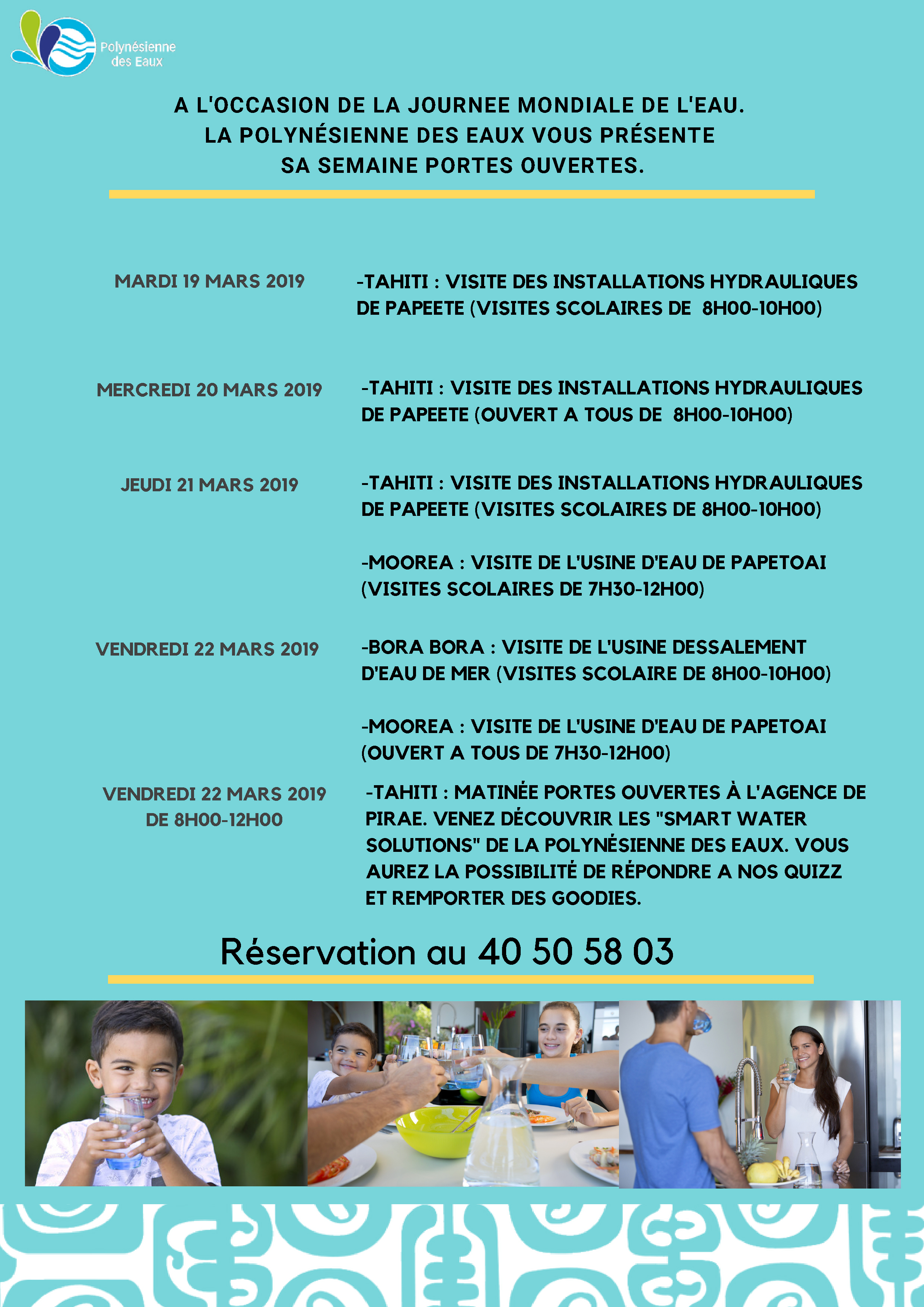 Polynésienne des Eaux

A L'OCCASION DE LA JOURNEE MONDIALE DE L'EAU. LA POLYNÉSIENNE DES EAUX VOUS PRÉSENTE SA SEMAINE PORTES OUVERTES.

MARDI 19 MARS 2019

-TAHITI : VISITE DES INSTALLATIONS HYDRAULIQUES DE PAPEETE (VISITES SCOLAIRES DE 8H00-10H00)

MERCREDI 20 MARS 2019

-TAHITI : VISITE DES INSTALLATIONS HYDRAULIQUES DE PAPEETE (OUVERT A TOUS DE 8H00-10H00)

JEUDI 21 MARS 2019

-TAHITI : VISITE DES INSTALLATIONS HYDRAULIQUES DE PAPEETE (VISITES SCOLAIRES DE 8H00-10H00)

-MOOREA : VISITE DE L'USINE D'EAU DE PAPETOAI (VISITES SCOLAIRES DE 7H30-12H00)

VENDREDI 22 MARS 2019

-BORA BORA : VISITE DE L'USINE DESSALEMENT D'EAU DE MER (VISITES SCOLAIRE DE 8H00-10H00)

-MOOREA : VISITE DE L'USINE D'EAU DE PAPETOAI (OUVERT A TOUS DE 7H30-12H00)

VENDREDI 22 MARS 2019 DE 8H00-12H00

-TAHITI : MATINÉE PORTES OUVERTES À L'AGENCE DE PIRAE. VENEZ DÉCOUVRIR LES "SMART WATER SOLUTIONS" DE LA POLYNÉSIENNE DES EAUX. VOUS AUREZ LA POSSIBILITÉ DE RÉPONDRE A NOS QUIZZ ET REMPORTER DES GOODIES.

Réservation au 40 50 58 03